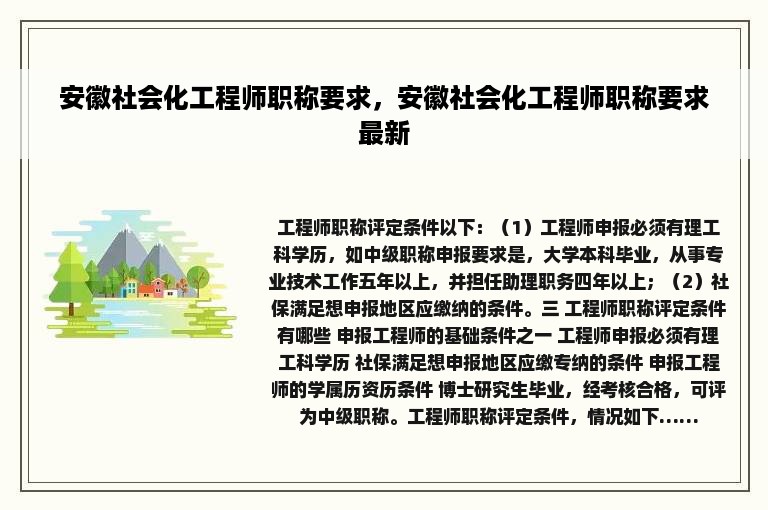 安徽社会化工程师职称要求，安徽社会化工程师职称要求最新

工程师职称评定条件以下：（1）工程师申报必须有理工科学历，如中级职称申报要求是，大学本科毕业，从事专业技术工作五年以上，并担任助理职务四年以上；（2）社保满足想申报地区应缴纳的条件。三 工程师职称评定条件有哪些 申报工程师的基础条件之一 工程师申报必须有理工科学历 社保满足想申报地区应缴专纳的条件 申报工程师的学属历资历条件 博士研究生毕业，经考核合格，可评为中级职称。工程师职称评定条件，情况如下......